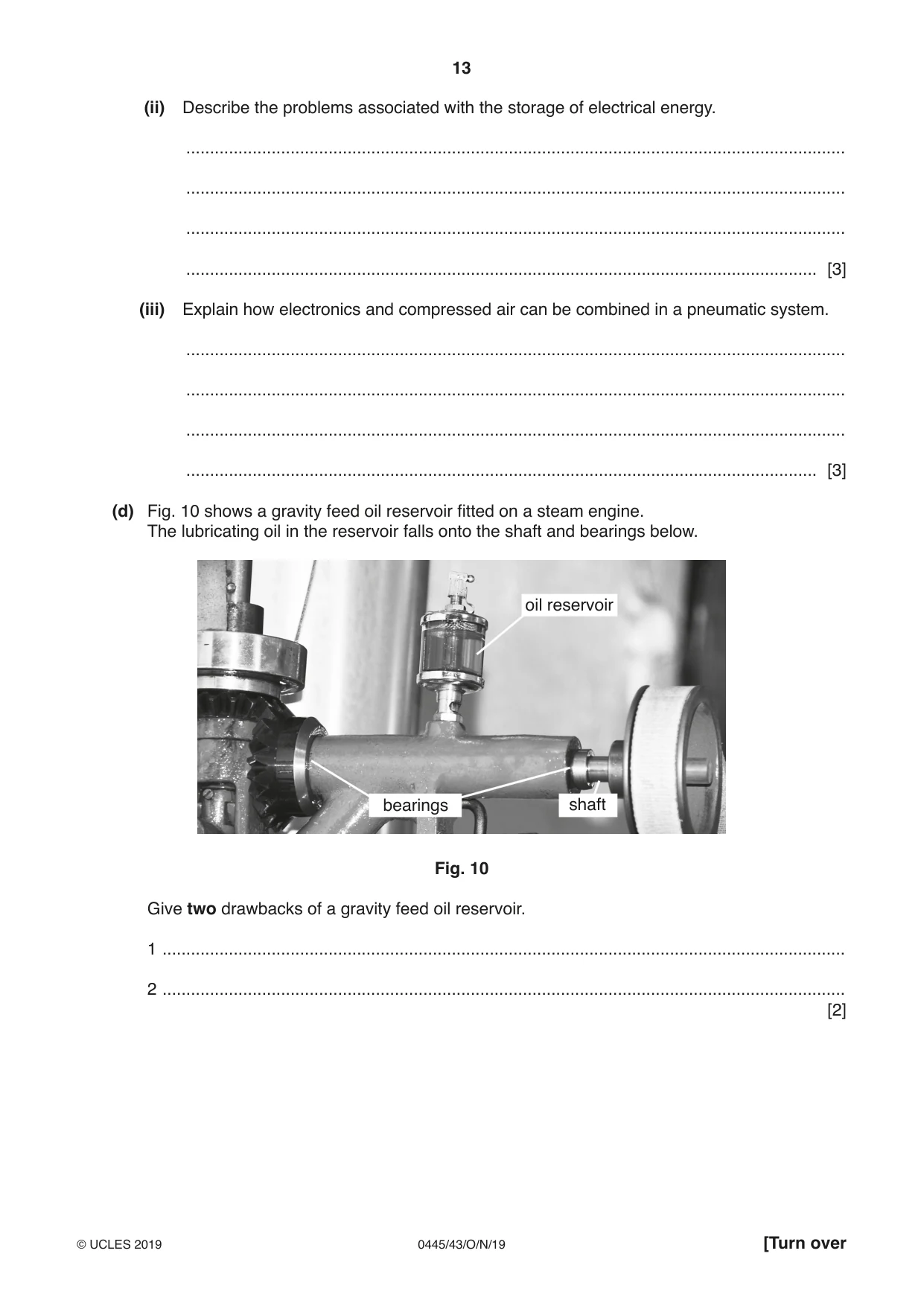 13

(ii) Describe the problems associated with the storage of electrical energy.

____

____

____

____ [3]

(iii) Explain how electronics and compressed air can be combined in a pneumatic system.

____

____

____

____ [3]

(d) Fig. 10 shows a gravity feed oil reservoir fitted on a steam engine. The lubricating oil in the reservoir falls onto the shaft and bearings below.

oil reservoir

bearings

shaft

Fig. 10

Give two drawbacks of a gravity feed oil reservoir.

1 ____

2 ____
[2]

© UCLES 2019

0445/43/O/N/19

[Turn over